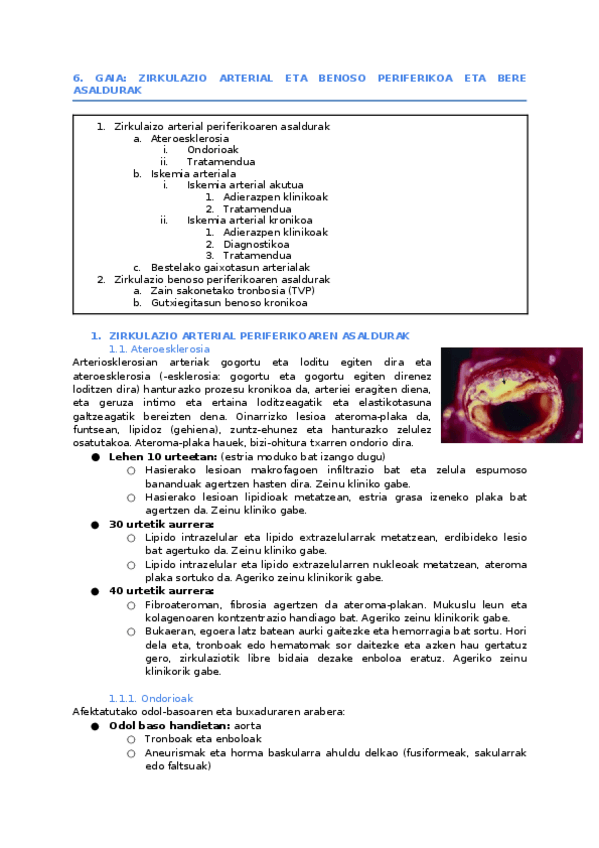 6. GAIA: ZIRKULAZIO ARTERIAL ETA BENOSO PERIFERIKOA ETA BERE ASALDURAK

1. Zirkulaizo arterial periferikoaren asaldurak
a. Ateroesklerosia
i. Ondorioak
ii. Tratamendua
b. Iskemia arteriala
i. Iskemia arterial akutua
1. Adierazpen klinikoak
2. Tratamendua
ii. Iskemia arterial kronikoa
1. Adierazpen klinikoak
2. Diagnostikoa
3. Tratamendua
c. Bestelako gaixotasun arterialak
2. Zirkulazio benoso periferikoaren asaldurak
a. Zain sakonetako tronbosia (TVP)
b. Gutxiegitasun benoso kronikoa

1. ZIRKULAZIO ARTERIAL PERIFERIKOAREN ASALDURAK
1.1. Ateroesklerosia
Arteriosklerosian arteriak gogortu eta loditu egiten dira eta ateroesklerosia (-esklerosia: gogortu eta gogortu egiten direnez loditzen dira) hanturazko prozesu kronikoa da, arteriei eragiten diena, eta geruza intimo eta ertaina loditzeagatik eta elastikotasuna galtzeagatik bereizten dena. Oinarrizko lesioa ateroma-plaka da, funtsean, lipidoz (gehiena), zuntz-ehunez eta hanturazko zelulez osatutakoa. Ateroma-plaka hauek, bizi-ohitura txarren ondorio dira.
● Lehen 10 urteetan: (estria moduko bat izango dugu)
○ Hasierako lesioan makrofagoen infiltrazio bat eta zelula espumoso bananduak agertzen hasten dira. Zeinu kliniko gabe.
○ Hasierako lesioan lipidioak metatzean, estria grasa izeneko plaka bat agertzen da. Zeinu kliniko gabe.
● 30 urtetik aurrera:
○ Lipido intrazelular eta lipido extrazelularrak metatzean, erdibideko lesio bat agertuko da. Zeinu kliniko gabe.
○ Lipido intrazelular eta lipido extrazelularren nukleoak metatzean, ateroma plaka sortuko da. Ageriko zeinu klinikorik gabe.
● 40 urtetik aurrera:
○ Fibroateroman, fibrosia agertzen da ateroma-plakan. Mukuslu leun eta kolagenoaren kontzentrazio handiago bat. Ageriko zeinu klinikorik gabe.
○ Bukaeran, egoera latz batean aurki gaitezke eta hemorragia bat sortu. Hori dela eta, tronboak edo hematomak sor daitezke eta azken hau gertatuz gero, zirkulaziotik libre bidaia dezake enboloa eratuz. Ageriko zeinu klinikorik gabe.

1.1.1. Ondorioak
Afektatutako odol-basoaren eta buxaduraren arabera:
● Odol baso handietan: aorta
○ Tronboak eta enboloak
○ Aneurismak eta horma baskularra ahuldu delkao (fusiformeak, sakularrak edo faltsuak)